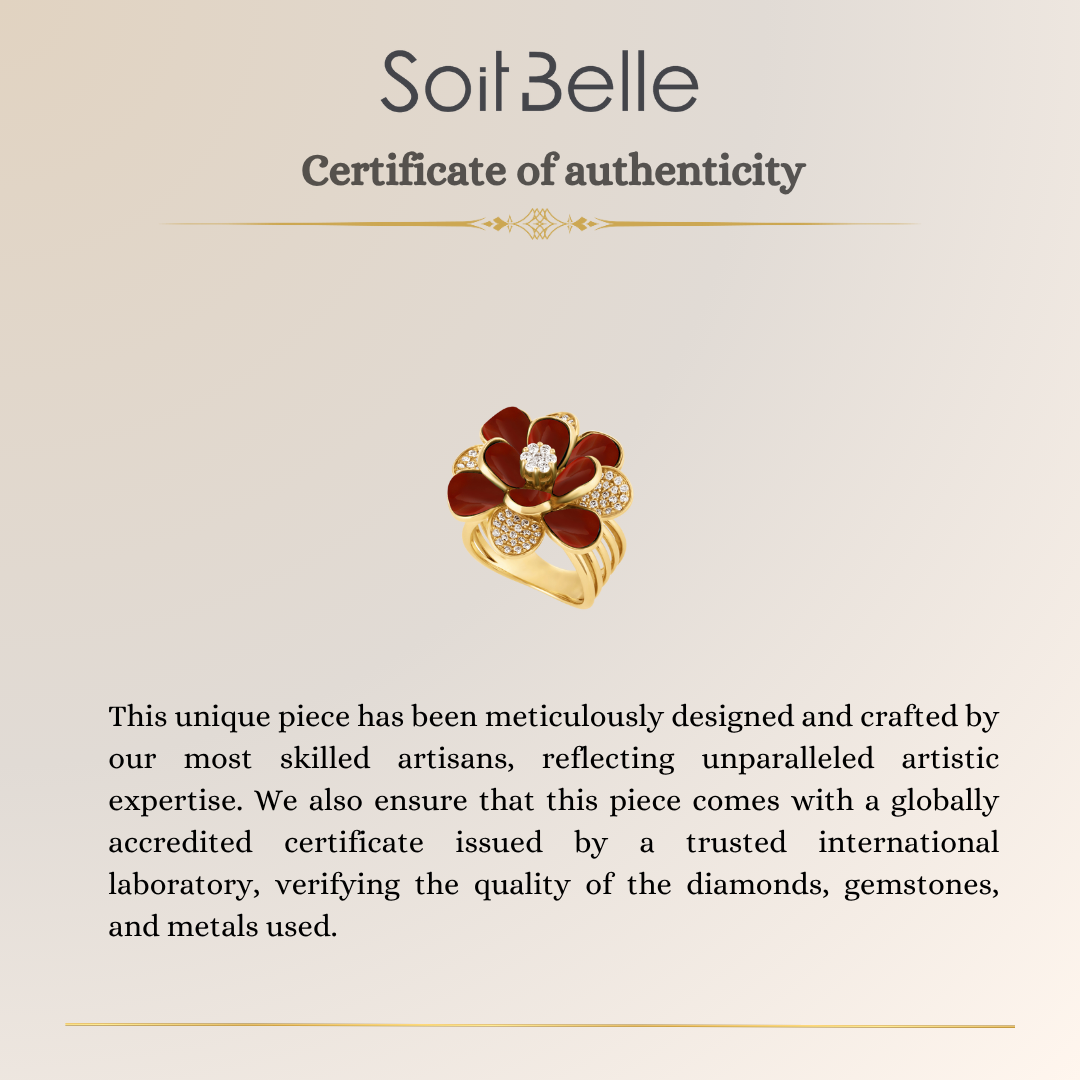 Soit Belle

Certificate of authenticity

This unique piece has been meticulously designed and crafted by our most skilled artisans, reflecting unparalleled artistic expertise. We also ensure that this piece comes with a globally accredited certificate issued by a trusted international laboratory, verifying the quality of the diamonds, gemstones, and metals used.